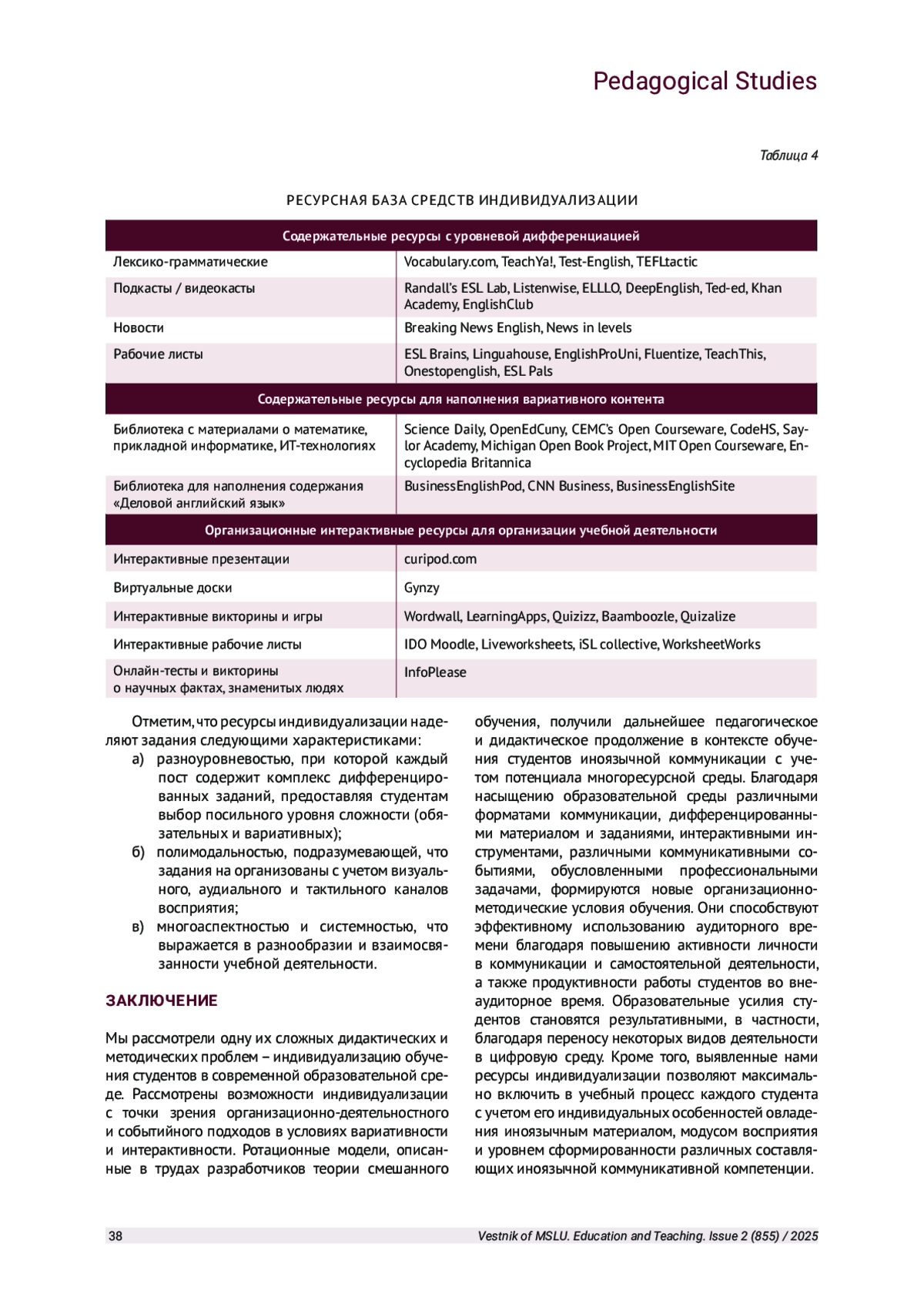 Pedagogical Studies

Таблица 4

РЕСУРСНАЯ БАЗА СРЕДСТВ ИНДИВИДУАЛИЗАЦИИ

| Содержательные ресурсы с уровневой дифференциацией | |
|---|---|
| Лексико-грамматические | Vocabulary.com, TeachYa!, Test-English, TEFLtactic |
| Подкасты / видеокасты | Randall's ESL Lab, Listenwise, ELLLO, DeepEnglish, Ted-ed, Khan Academy, EnglishClub |
| Новости | Breaking News English, News in levels |
| Рабочие листы | ESL Brains, Linguahouse, EnglishProUni, Fluentize, TeachThis, Onestopenglish, ESL Pals |
| Содержательные ресурсы для наполнения вариативного контента | |
| Библиотека с материалами о математике, прикладной информатике, ИТ-технологиях | Science Daily, OpenEdCuny, CEMC's Open Courseware, CodeHS, Saylor Academy, Michigan Open Book Project, MIT Open Courseware, Encyclopedia Britannica |
| Библиотека для наполнения содержания «Деловой английский язык» | BusinessEnglishPod, CNN Business, BusinessEnglishSite |
| Организационные интерактивные ресурсы для организации учебной деятельности | |
| Интерактивные презентации | curipod.com |
| Виртуальные доски | Gynzy |
| Интерактивные викторины и игры | Wordwall, LearningApps, Quizizz, Baamboozle, Quizalize |
| Интерактивные рабочие листы | IDO Moodle, Liveworksheets, iSL collective, WorksheetWorks |
| Онлайн-тесты и викторины о научных фактах, знаменитых людях | InfoPlease |

Отметим, что ресурсы индивидуализации наделяют задания следующими характеристиками:

а) разноуровневостью, при которой каждый пост содержит комплекс дифференцированных заданий, предоставляя студентам выбор посильного уровня сложности (обязательных и вариативных);

б) полимодальностью, подразумевающей, что задания на организованы с учетом визуального, аудиального и тактильного каналов восприятия;

в) многоаспектностью и системностью, что выражается в разнообразии и взаимосвязанности учебной деятельности.

ЗАКЛЮЧЕНИЕ

Мы рассмотрели одну их сложных дидактических и методических проблем – индивидуализацию обучения студентов в современной образовательной среде. Рассмотрены возможности индивидуализации с точки зрения организационно-деятельностного и событийного подходов в условиях вариативности и интерактивности. Ротационные модели, описанные в трудах разработчиков теории смешанного обучения, получили дальнейшее педагогическое и дидактическое продолжение в контексте обучения студентов иноязычной коммуникации с учетом потенциала многоресурсной среды. Благодаря насыщению образовательной среды различными форматами коммуникации, дифференцированными материалом и заданиями, интерактивными инструментами, различными коммуникативными событиями, обусловленными профессиональными задачами, формируются новые организационно-методические условия обучения. Они способствуют эффективному использованию аудиторного времени благодаря повышению активности личности в коммуникации и самостоятельной деятельности, а также продуктивности работы студентов во внеаудиторное время. Образовательные усилия студентов становятся результативными, в частности, благодаря переносу некоторых видов деятельности в цифровую среду. Кроме того, выявленные нами ресурсы индивидуализации позволяют максимально включить в учебный процесс каждого студента с учетом его индивидуальных особенностей овладения иноязычным материалом, модусом восприятия и уровнем сформированности различных составляющих иноязычной коммуникативной компетенции.

38

Vestnik of MSLU. Education and Teaching. Issue 2 (855) / 2025